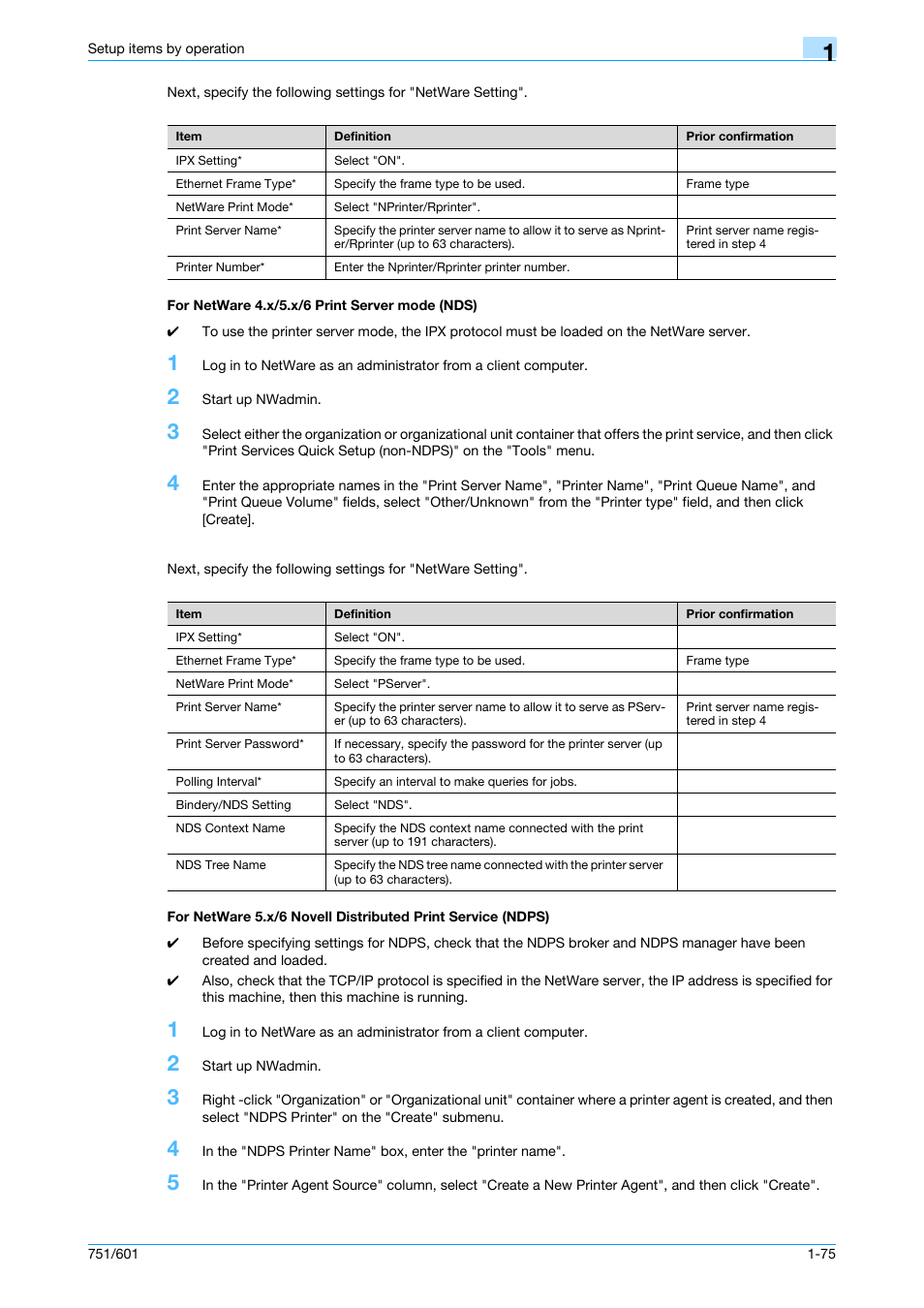 Setup items by operation

1

Next, specify the following settings for "NetWare Setting".

| Item | Definition | Prior confirmation |
|---|---|---|
| IPX Setting* | Select "ON". | |
| Ethernet Frame Type* | Specify the frame type to be used. | Frame type |
| NetWare Print Mode* | Select "NPrinter/Rprinter". | |
| Print Server Name* | Specify the printer server name to allow it to serve as Nprinter/Rprinter (up to 63 characters). | Print server name registered in step 4 |
| Printer Number* | Enter the Nprinter/Rprinter printer number. | |

For NetWare 4.x/5.x/6 Print Server mode (NDS)

✔ To use the printer server mode, the IPX protocol must be loaded on the NetWare server.

1 Log in to NetWare as an administrator from a client computer.

2 Start up NWadmin.

3 Select either the organization or organizational unit container that offers the print service, and then click "Print Services Quick Setup (non-NDPS)" on the "Tools" menu.

4 Enter the appropriate names in the "Print Server Name", "Printer Name", "Print Queue Name", and "Print Queue Volume" fields, select "Other/Unknown" from the "Printer type" field, and then click [Create].

Next, specify the following settings for "NetWare Setting".

| Item | Definition | Prior confirmation |
|---|---|---|
| IPX Setting* | Select "ON". | |
| Ethernet Frame Type* | Specify the frame type to be used. | Frame type |
| NetWare Print Mode* | Select "PServer". | |
| Print Server Name* | Specify the printer server name to allow it to serve as PServer (up to 63 characters). | Print server name registered in step 4 |
| Print Server Password* | If necessary, specify the password for the printer server (up to 63 characters). | |
| Polling Interval* | Specify an interval to make queries for jobs. | |
| Bindery/NDS Setting | Select "NDS". | |
| NDS Context Name | Specify the NDS context name connected with the print server (up to 191 characters). | |
| NDS Tree Name | Specify the NDS tree name connected with the printer server (up to 63 characters). | |

For NetWare 5.x/6 Novell Distributed Print Service (NDPS)

✔ Before specifying settings for NDPS, check that the NDPS broker and NDPS manager have been created and loaded.

✔ Also, check that the TCP/IP protocol is specified in the NetWare server, the IP address is specified for this machine, then this machine is running.

1 Log in to NetWare as an administrator from a client computer.

2 Start up NWadmin.

3 Right -click "Organization" or "Organizational unit" container where a printer agent is created, and then select "NDPS Printer" on the "Create" submenu.

4 In the "NDPS Printer Name" box, enter the "printer name".

5 In the "Printer Agent Source" column, select "Create a New Printer Agent", and then click "Create".

751/601

1-75